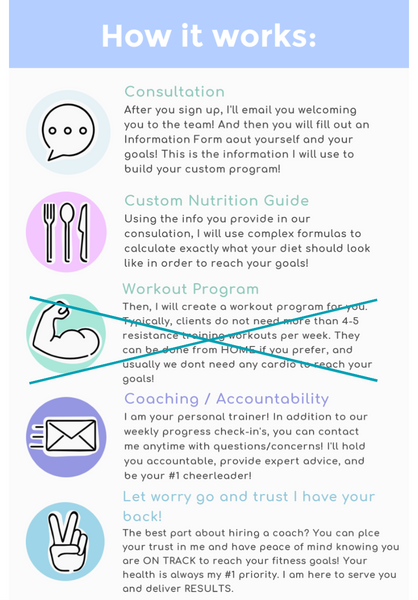 How it works:

Consultation
After you sign up, I'll email you welcoming you to the team! And then you will fill out an Information Form aout yourself and your goals! This is the information I will use to build your custom program!

Custom Nutrition Guide
Using the info you provide in our consulation, I will use complex formulas to calculate exactly what your diet should look like in order to reach your goals!

Workout Program
Then, I will create a workout program for you. Typically, clients do not need more than 4-5 resistance training workouts per week. They can be done from HOME if you prefer, and usually we dont need any cardio to reach your goals!

Coaching / Accountability
I am your personal trainer! In addition to our weekly progress check-in's, you can contact me anytime with questions/concerns! I'll hold you accountable, provide expert advice, and be your #1 cheerleader!

Let worry go and trust I have your back!
The best part about hiring a coach? You can plce your trust in me and have peace of mind knowing you are ON TRACK to reach your fitness goals! Your health is always my #1 priority. I am here to serve you and deliver RESULTS.